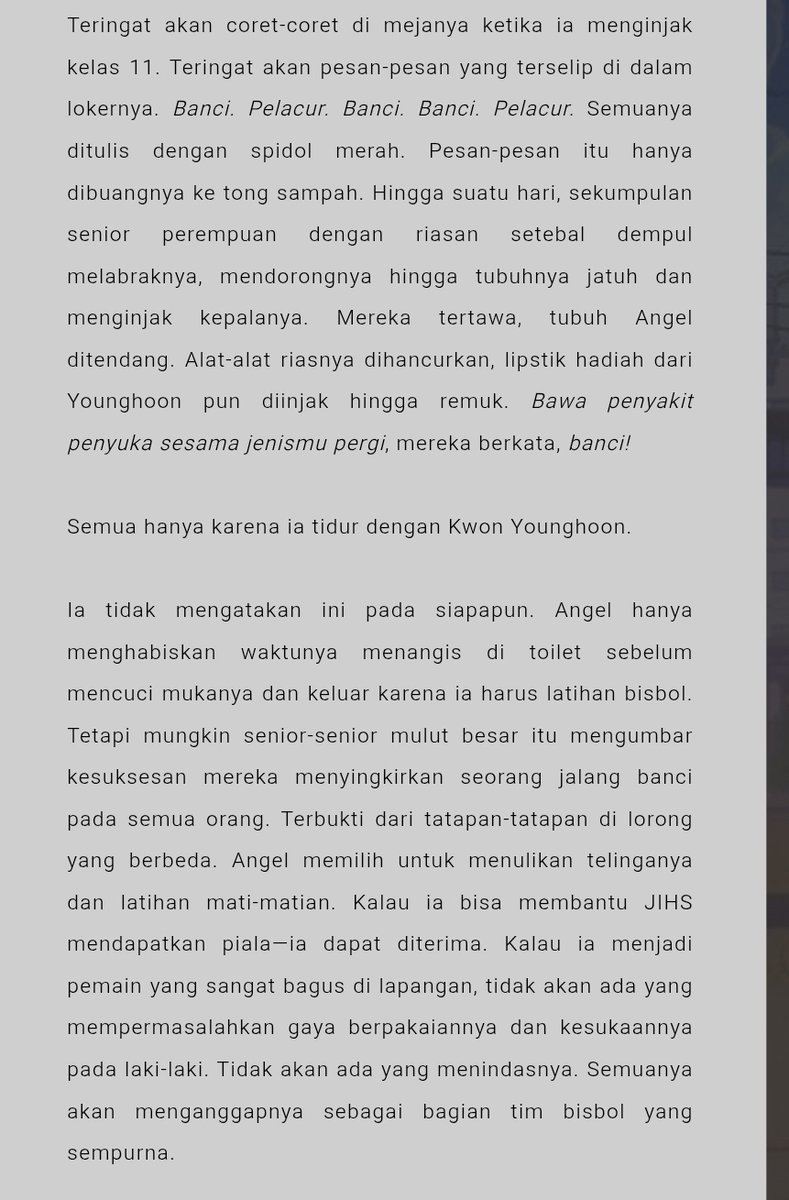 Teringat akan coret-coret di mejanya ketika ia menginjak kelas 11. Teringat akan pesan-pesan yang terselip di dalam lokernya. Banci. Pelacur. Banci. Banci. Pelacur. Semuanya ditulis dengan spidol merah. Pesan-pesan itu hanya dibuangnya ke tong sampah. Hingga suatu hari, sekumpulan senior perempuan dengan riasan setebal dempul melabraknya, mendorongnya hingga tubuhnya jatuh dan menginjak kepalanya. Mereka tertawa, tubuh Angel ditendang. Alat-alat riasnya dihancurkan, lipstik hadiah dari Younghoon pun diinjak hingga remuk. Bawa penyakit penyuka sesama jenismu pergi, mereka berkata, banci!

Semua hanya karena ia tidur dengan Kwon Younghoon.

Ia tidak mengatakan ini pada siapapun. Angel hanya menghabiskan waktunya menangis di toilet sebelum mencuci mukanya dan keluar karena ia harus latihan bisbol. Tetapi mungkin senior-senior mulut besar itu mengumbar kesuksesan mereka menyingkirkan seorang jalang banci pada semua orang. Terbukti dari tatapan-tatapan di lorong yang berbeda. Angel memilih untuk menulikan telinganya dan latihan mati-matian. Kalau ia bisa membantu JIHS mendapatkan piala—ia dapat diterima. Kalau ia menjadi pemain yang sangat bagus di lapangan, tidak akan ada yang mempermasalahkan gaya berpakaiannya dan kesukaannya pada laki-laki. Tidak akan ada yang menindasnya. Semuanya akan menganggapnya sebagai bagian tim bisbol yang sempurna.